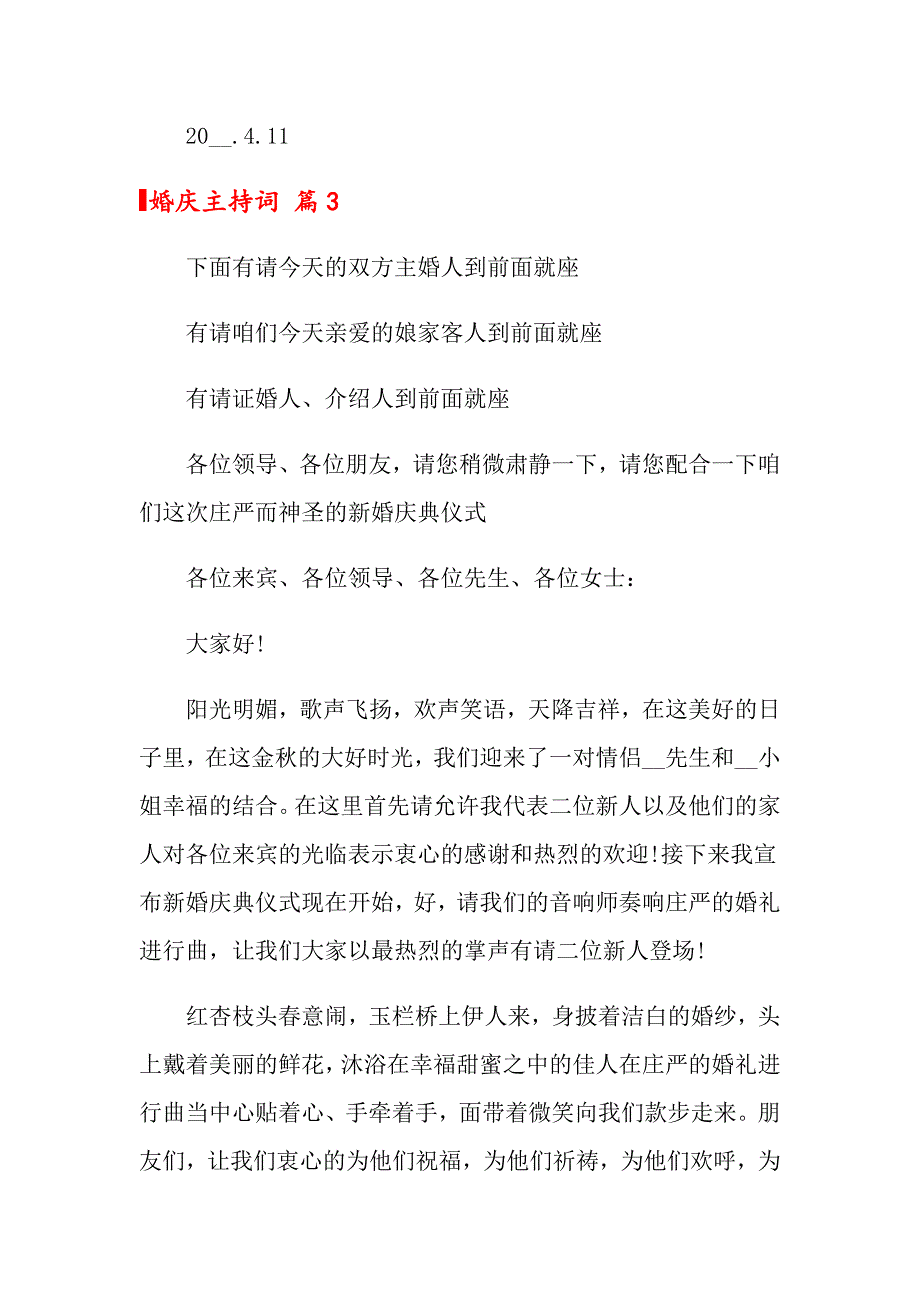 20__.4.11

婚庆主持词 篇3

下面有请今天的双方主婚人到前面就座

有请咱们今天亲爱的娘家客人到前面就座

有请证婚人、介绍人到前面就座

各位领导、各位朋友，请您稍微肃静一下，请您配合一下咱们这次庄严而神圣的新婚庆典仪式

各位来宾、各位领导、各位先生、各位女士：

大家好!

阳光明媚，歌声飞扬，欢声笑语，天降吉祥，在这美好的日子里，在这金秋的大好时光，我们迎来了一对情侣__先生和__小姐幸福的结合。在这里首先请允许我代表二位新人以及他们的家人对各位来宾的光临表示衷心的感谢和热烈的欢迎!接下来我宣布新婚庆典仪式现在开始，好，请我们的音响师奏响庄严的婚礼进行曲，让我们大家以最热烈的掌声有请二位新人登场!

红杏枝头春意闹，玉栏桥上伊人来，身披着洁白的婚纱，头上戴着美丽的鲜花，沐浴在幸福甜蜜之中的佳人在庄严的婚礼进行曲当中心贴着心、手牵着手，面带着微笑向我们款步走来。朋友们，让我们衷心的为他们祝福，为他们祈祷，为他们欢呼，为